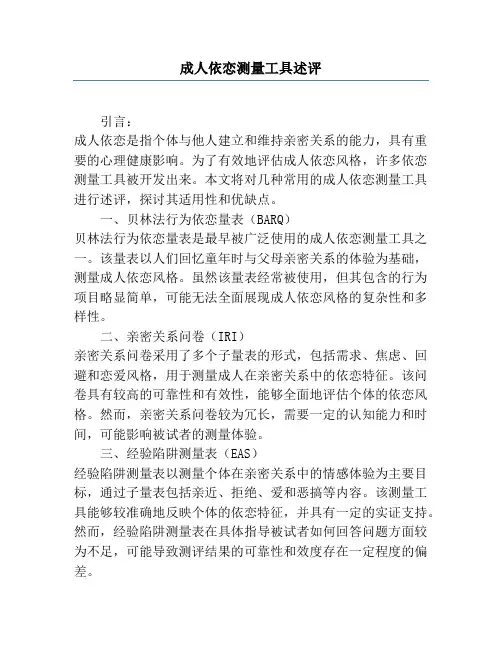 成人依恋测量工具述评

引言：
成人依恋是指个体与他人建立和维持亲密关系的能力，具有重要的心理健康影响。为了有效地评估成人依恋风格，许多依恋测量工具被开发出来。本文将对几种常用的成人依恋测量工具进行述评，探讨其适用性和优缺点。

一、贝林法行为依恋量表（BARQ）
贝林法行为依恋量表是最早被广泛使用的成人依恋测量工具之一。该量表以人们回忆童年时与父母亲密关系的体验为基础，测量成人依恋风格。虽然该量表经常被使用，但其包含的行为项目略显简单，可能无法全面展现成人依恋风格的复杂性和多样性。

二、亲密关系问卷（IRI）
亲密关系问卷采用了多个子量表的形式，包括需求、焦虑、回避和恋爱风格，用于测量成人在亲密关系中的依恋特征。该问卷具有较高的可靠性和有效性，能够全面地评估个体的依恋风格。然而，亲密关系问卷较为冗长，需要一定的认知能力和时间，可能影响被试者的测量体验。

三、经验陷阱测量表（EAS）
经验陷阱测量表以测量个体在亲密关系中的情感体验为主要目标，通过子量表包括亲近、拒绝、爱和恶搞等内容。该测量工具能够较准确地反映个体的依恋特征，并具有一定的实证支持。然而，经验陷阱测量表在具体指导被试者如何回答问题方面较为不足，可能导致测评结果的可靠性和效度存在一定程度的偏差。